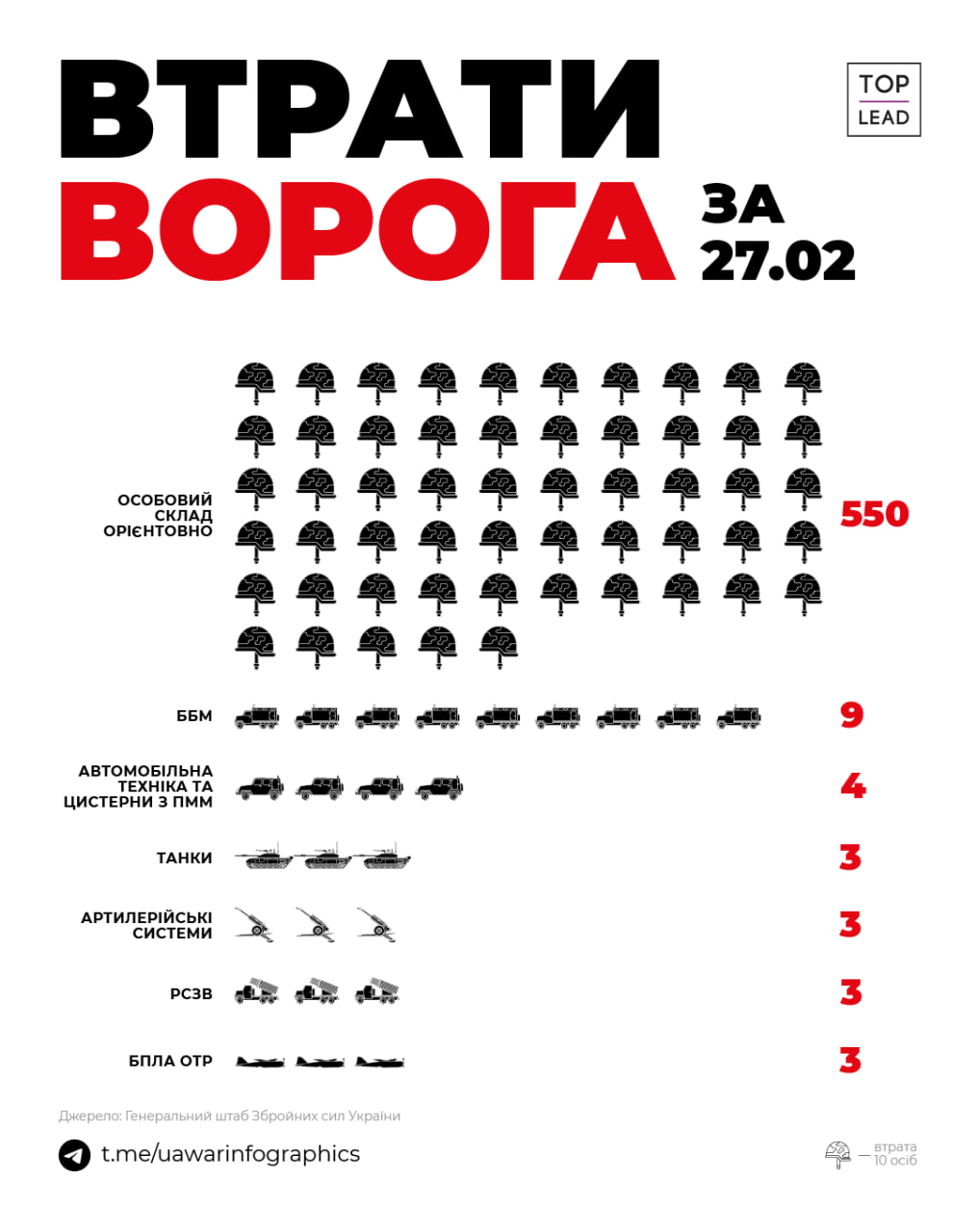 ВТРАТИ ВОРОГА ЗА 27.02

TOP LEAD

ОСОБОВИЙ СКЛАД ОРІЄНТОВНО 550

ББМ 9

АВТОМОБІЛЬНА ТЕХНІКА ТА ЦИСТЕРНИ З ПММ 4

ТАНКИ 3

АРТИЛЕРІЙСЬКІ СИСТЕМИ 3

РСЗВ 3

БПЛА ОТР 3

Джерело: Генеральний штаб Збройних сил України

t.me/uawarinfographics

— втрата 10 осіб